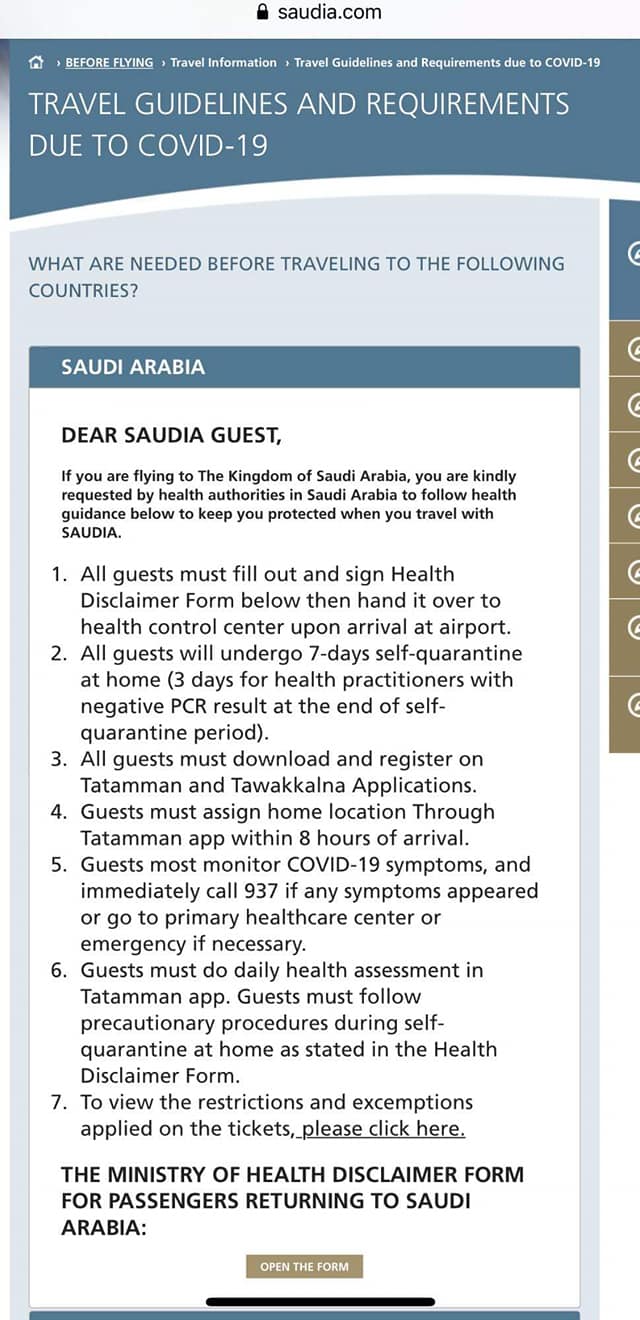 saudia.com

› BEFORE FLYING › Travel Information › Travel Guidelines and Requirements due to COVID-19

TRAVEL GUIDELINES AND REQUIREMENTS DUE TO COVID-19

WHAT ARE NEEDED BEFORE TRAVELING TO THE FOLLOWING COUNTRIES?

SAUDI ARABIA

DEAR SAUDIA GUEST,

If you are flying to The Kingdom of Saudi Arabia, you are kindly requested by health authorities in Saudi Arabia to follow health guidance below to keep you protected when you travel with SAUDIA.

1. All guests must fill out and sign Health Disclaimer Form below then hand it over to health control center upon arrival at airport.
2. All guests will undergo 7-days self-quarantine at home (3 days for health practitioners with negative PCR result at the end of self-quarantine period).
3. All guests must download and register on Tatamman and Tawakkalna Applications.
4. Guests must assign home location Through Tatamman app within 8 hours of arrival.
5. Guests most monitor COVID-19 symptoms, and immediately call 937 if any symptoms appeared or go to primary healthcare center or emergency if necessary.
6. Guests must do daily health assessment in Tatamman app. Guests must follow precautionary procedures during self-quarantine at home as stated in the Health Disclaimer Form.
7. To view the restrictions and excemptions applied on the tickets, please click here.

THE MINISTRY OF HEALTH DISCLAIMER FORM FOR PASSENGERS RETURNING TO SAUDI ARABIA:

OPEN THE FORM